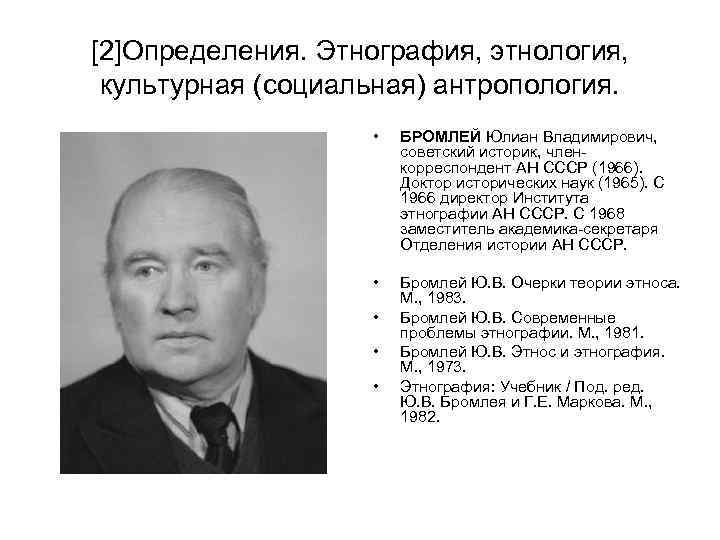 [2]Определения. Этнография, этнология, культурная (социальная) антропология.

• БРОМЛЕЙ Юлиан Владимирович, советский историк, член-корреспондент АН СССР (1966). Доктор исторических наук (1965). С 1966 директор Института этнографии АН СССР. С 1968 заместитель академика-секретаря Отделения истории АН СССР.

• Бромлей Ю.В. Очерки теории этноса. М., 1983.
• Бромлей Ю.В. Современные проблемы этнографии. М., 1981.
• Бромлей Ю.В. Этнос и этнография. М., 1973.
• Этнография: Учебник / Под. ред. Ю.В. Бромлея и Г.Е. Маркова. М., 1982.